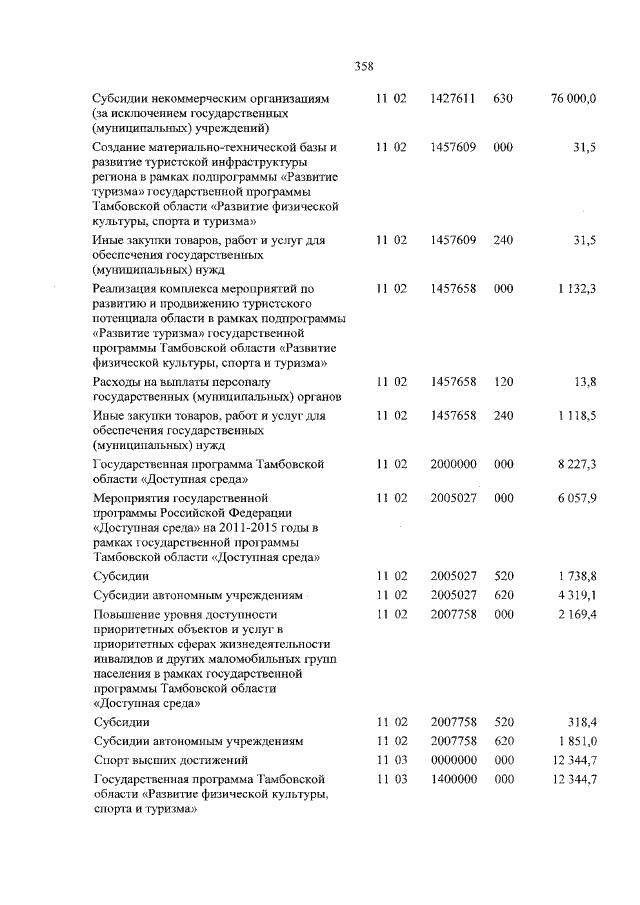 358

| | | | | |
|---|---|---|---|---|
| Субсидии некоммерческим организациям (за исключением государственных (муниципальных) учреждений) | 11 02 | 1427611 | 630 | 76 000,0 |
| Создание материально-технической базы и развитие туристской инфраструктуры региона в рамках подпрограммы «Развитие туризма» государственной программы Тамбовской области «Развитие физической культуры, спорта и туризма» | 11 02 | 1457609 | 000 | 31,5 |
| Иные закупки товаров, работ и услуг для обеспечения государственных (муниципальных) нужд | 11 02 | 1457609 | 240 | 31,5 |
| Реализация комплекса мероприятий по развитию и продвижению туристского потенциала области в рамках подпрограммы «Развитие туризма» государственной программы Тамбовской области «Развитие физической культуры, спорта и туризма» | 11 02 | 1457658 | 000 | 1 132,3 |
| Расходы на выплаты персоналу государственных (муниципальных) органов | 11 02 | 1457658 | 120 | 13,8 |
| Иные закупки товаров, работ и услуг для обеспечения государственных (муниципальных) нужд | 11 02 | 1457658 | 240 | 1 118,5 |
| Государственная программа Тамбовской области «Доступная среда» | 11 02 | 2000000 | 000 | 8 227,3 |
| Мероприятия государственной программы Российской Федерации «Доступная среда» на 2011-2015 годы в рамках государственной программы Тамбовской области «Доступная среда» | 11 02 | 2005027 | 000 | 6 057,9 |
| Субсидии | 11 02 | 2005027 | 520 | 1 738,8 |
| Субсидии автономным учреждениям | 11 02 | 2005027 | 620 | 4 319,1 |
| Повышение уровня доступности приоритетных объектов и услуг в приоритетных сферах жизнедеятельности инвалидов и других маломобильных групп населения в рамках государственной программы Тамбовской области «Доступная среда» | 11 02 | 2007758 | 000 | 2 169,4 |
| Субсидии | 11 02 | 2007758 | 520 | 318,4 |
| Субсидии автономным учреждениям | 11 02 | 2007758 | 620 | 1 851,0 |
| Спорт высших достижений | 11 03 | 0000000 | 000 | 12 344,7 |
| Государственная программа Тамбовской области «Развитие физической культуры, спорта и туризма» | 11 03 | 1400000 | 000 | 12 344,7 |